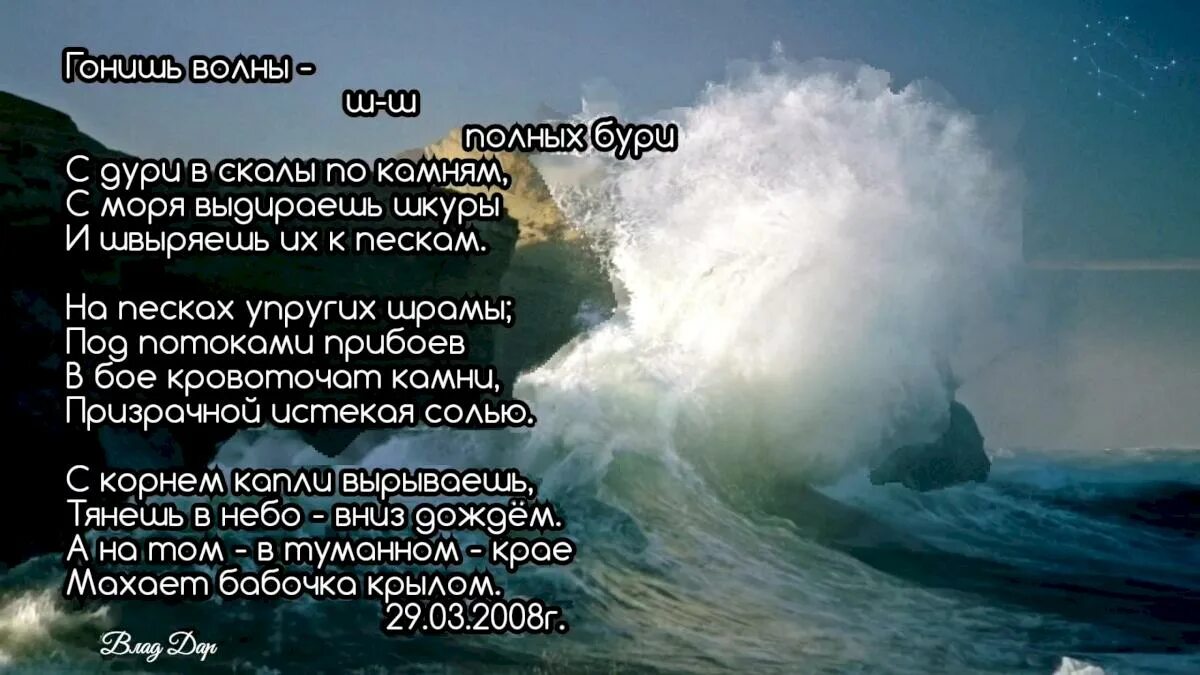 Гонишь волны -
ш-ш
полных бури
С дури в скалы по камням,
С моря выдираешь шкуры
И швыряешь их к пескам.

На песках упругих шрамы;
Под потоками прибоев
В бое кровоточат камни,
Призрачной истекая солью.

С корнем капли вырываешь,
Тянешь в небо - вниз дождём.
А на том - в туманном - крае
Махает бабочка крылом.
29.03.2008г.

Влад Дар